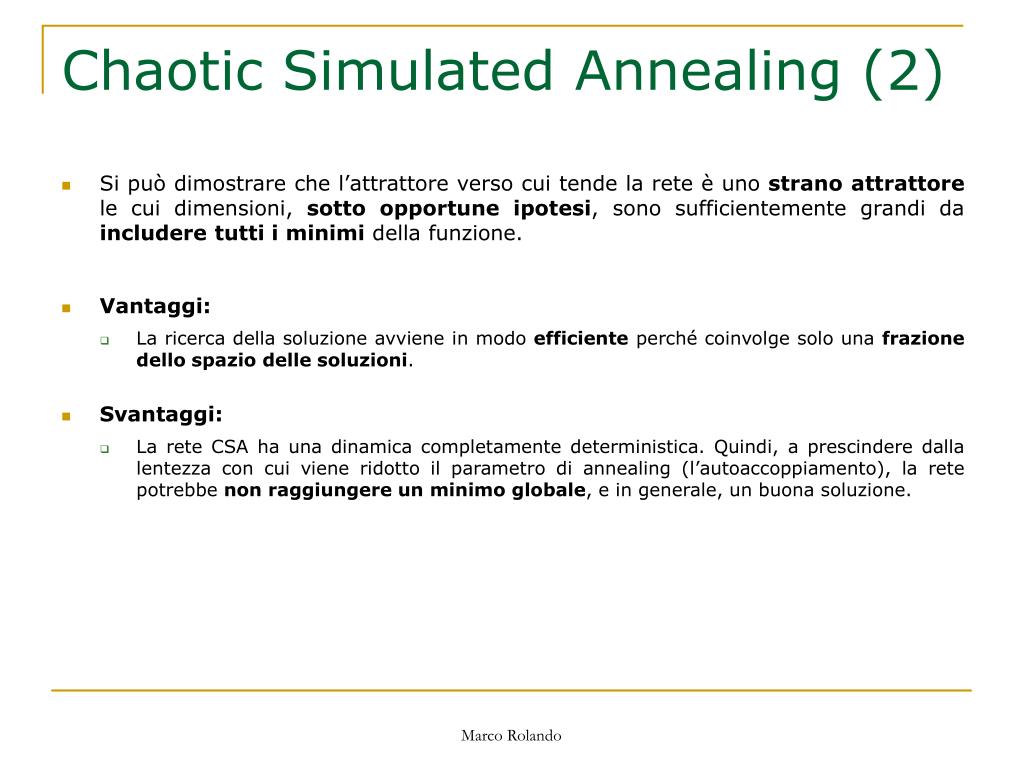 Chaotic Simulated Annealing (2)

Si può dimostrare che l’attrattore verso cui tende la rete è uno strano attrattore le cui dimensioni, sotto opportune ipotesi, sono sufficientemente grandi da includere tutti i minimi della funzione.

Vantaggi:

La ricerca della soluzione avviene in modo efficiente perché coinvolge solo una frazione dello spazio delle soluzioni.

Svantaggi:

La rete CSA ha una dinamica completamente deterministica. Quindi, a prescindere dalla lentezza con cui viene ridotto il parametro di annealing (l’autoaccoppiamento), la rete potrebbe non raggiungere un minimo globale, e in generale, un buona soluzione.

Marco Rolando